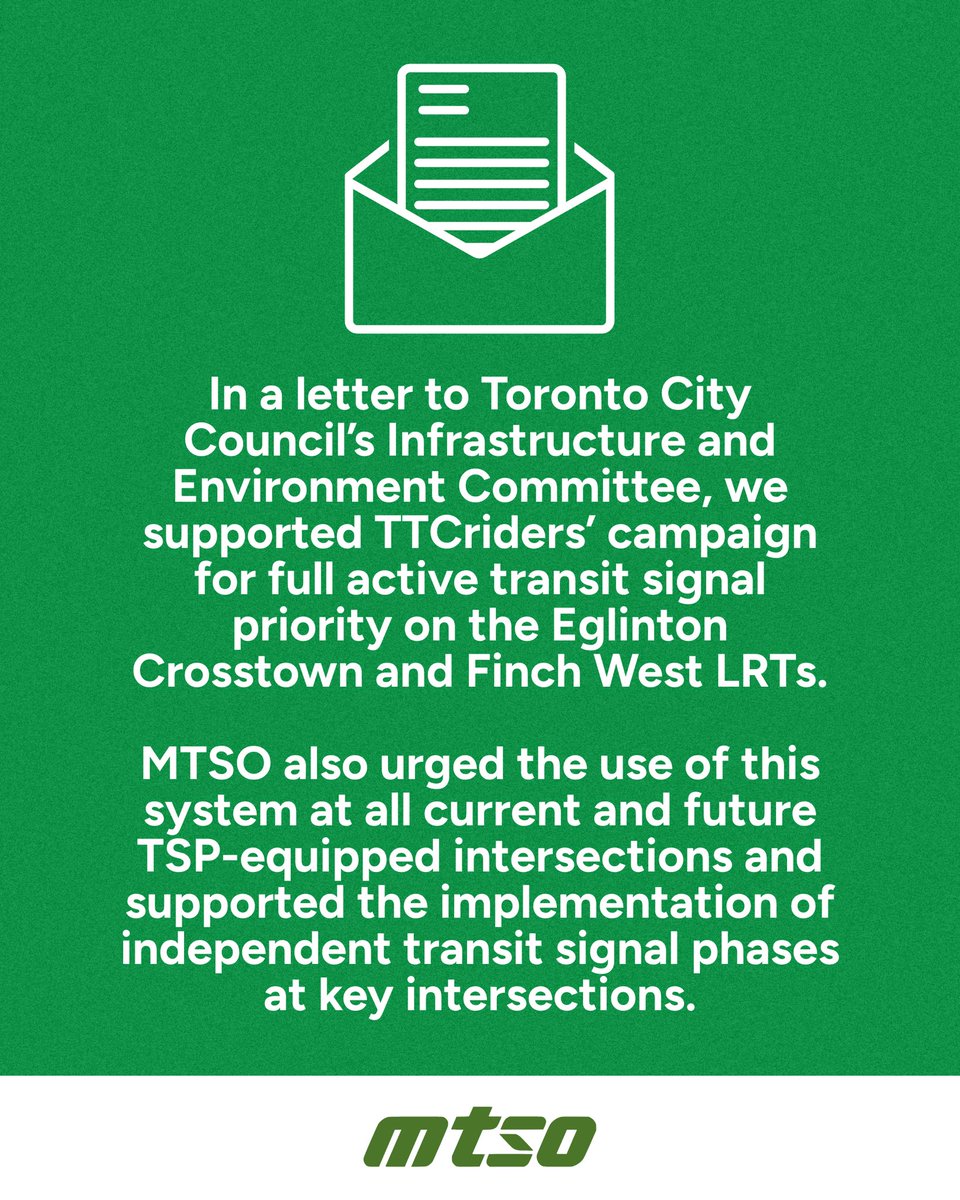 In a letter to Toronto City Council's Infrastructure and Environment Committee, we supported TTCriders' campaign for full active transit signal priority on the Eglinton Crosstown and Finch West LRTs.

MTSO also urged the use of this system at all current and future TSP-equipped intersections and supported the implementation of independent transit signal phases at key intersections.

mtso